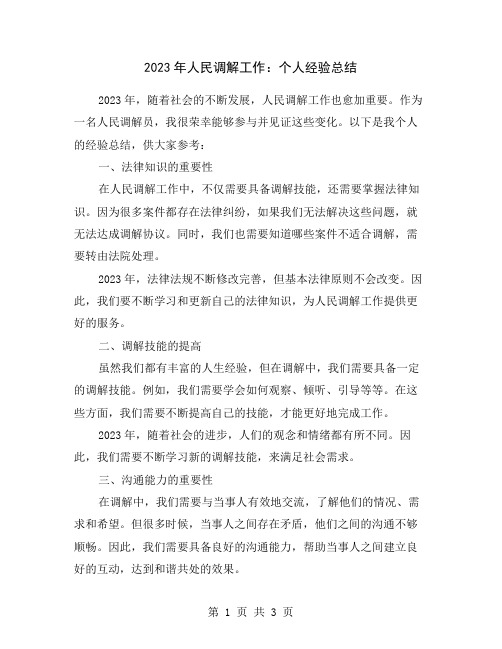 2023年人民调解工作：个人经验总结

2023年，随着社会的不断发展，人民调解工作也愈加重要。作为一名人民调解员，我很荣幸能够参与并见证这些变化。以下是我个人的经验总结，供大家参考：

一、法律知识的重要性

在人民调解工作中，不仅需要具备调解技能，还需要掌握法律知识。因为很多案件都存在法律纠纷，如果我们无法解决这些问题，就无法达成调解协议。同时，我们也需要知道哪些案件不适合调解，需要转由法院处理。

2023年，法律法规不断修改完善，但基本法律原则不会改变。因此，我们要不断学习和更新自己的法律知识，为人民调解工作提供更好的服务。

二、调解技能的提高

虽然我们都有丰富的人生经验，但在调解中，我们需要具备一定的调解技能。例如，我们需要学会如何观察、倾听、引导等等。在这些方面，我们需要不断提高自己的技能，才能更好地完成工作。

2023年，随着社会的进步，人们的观念和情绪都有所不同。因此，我们需要不断学习新的调解技能，来满足社会需求。

三、沟通能力的重要性

在调解中，我们需要与当事人有效地交流，了解他们的情况、需求和希望。但很多时候，当事人之间存在矛盾，他们之间的沟通不够顺畅。因此，我们需要具备良好的沟通能力，帮助当事人之间建立良好的互动，达到和谐共处的效果。

第 1 页 共 3 页